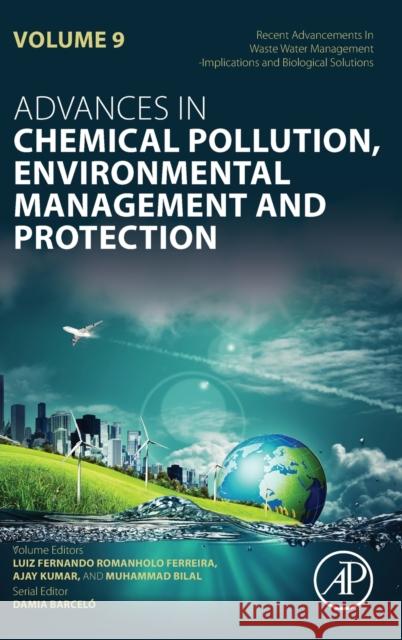 VOLUME 9

Recent Advancements In Waste Water Management -Implications and Biological Solutions

ADVANCES IN
CHEMICAL POLLUTION, ENVIRONMENTAL MANAGEMENT AND PROTECTION

Volume Editors
LUIZ FERNANDO ROMANHOLO FERREIRA, AJAY KUMAR, AND MUHAMMAD BILAL
Serial Editor
DAMIA BARCELÓ

AP